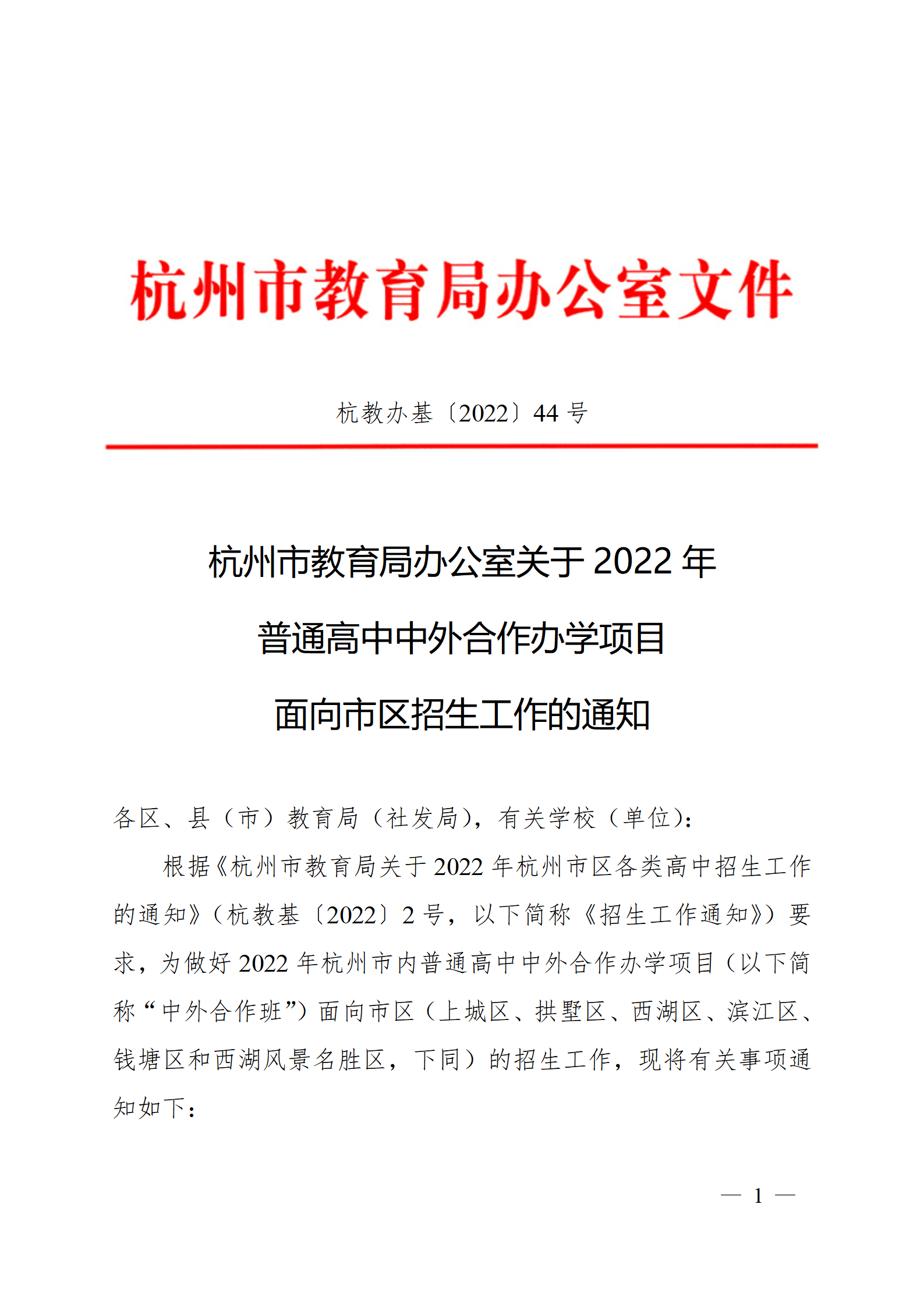 杭州市教育局办公室文件

杭教办基〔2022〕44 号

杭州市教育局办公室关于 2022 年
普通高中中外合作办学项目
面向市区招生工作的通知

各区、县（市）教育局（社发局），有关学校（单位）：

根据《杭州市教育局关于 2022 年杭州市区各类高中招生工作的通知》（杭教基〔2022〕2 号，以下简称《招生工作通知》）要求，为做好 2022 年杭州市内普通高中中外合作办学项目（以下简称“中外合作班”）面向市区（上城区、拱墅区、西湖区、滨江区、钱塘区和西湖风景名胜区，下同）的招生工作，现将有关事项通知如下：

— 1 —